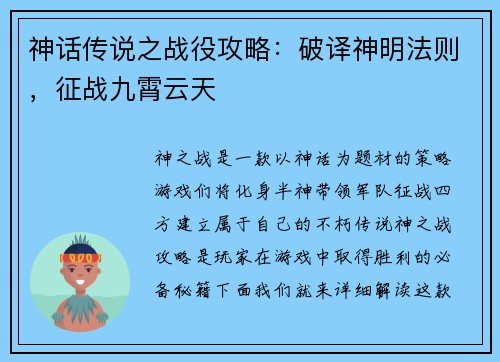 神话传说之战役攻略：破译神明法则，征战九霄云天

神之战是一款以神话为题材的策略游戏们将化身半神带领军队征战四方建立属于自己的不朽传说神之战攻略是玩家在游戏中取得胜利的必备秘籍下面我们就来详细解读这款